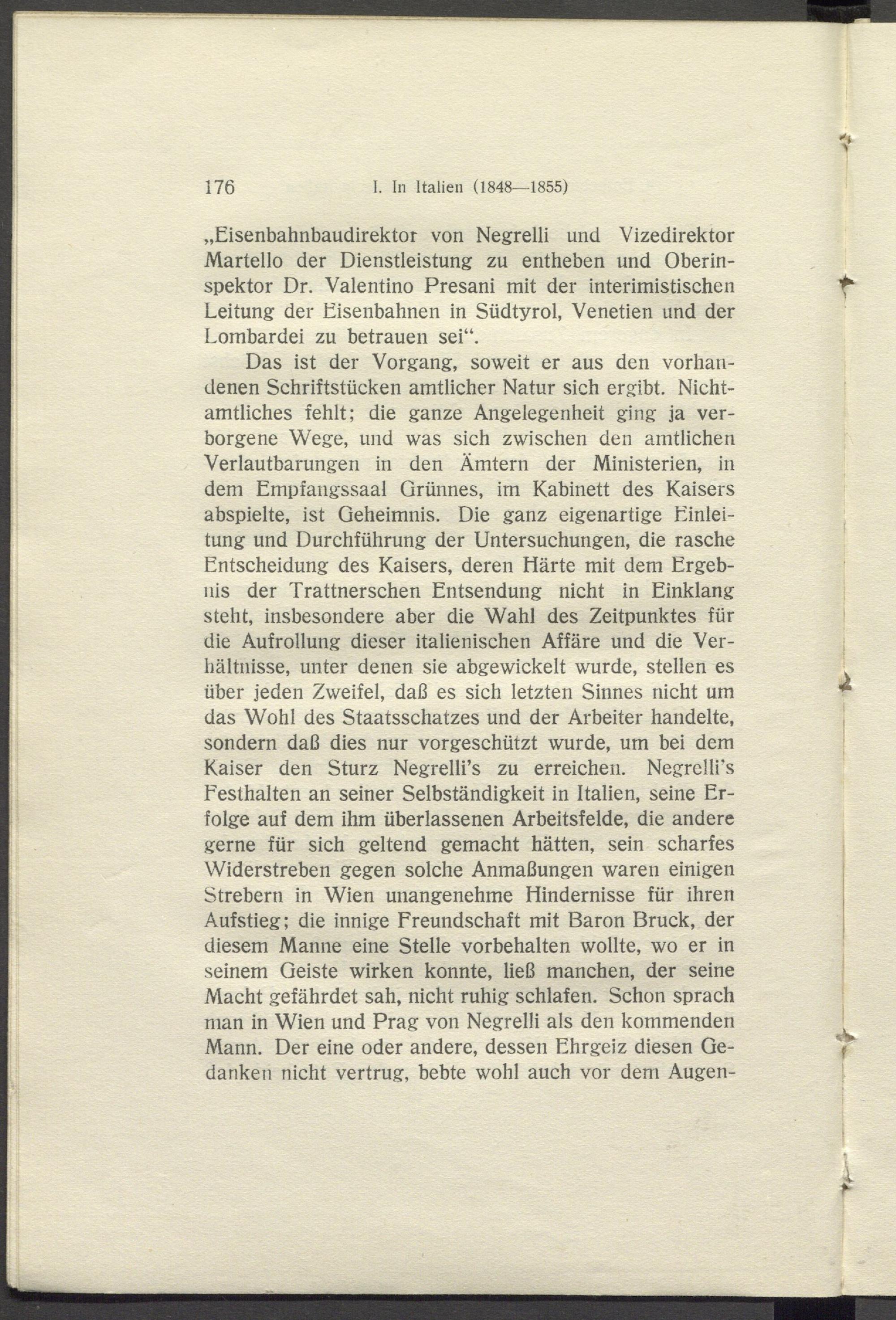 176 I. In Italien (1848—1855)

„Eisenbahnbaudirektor von Negrelli und Vizedirektor Martello der Dienstleistung zu entheben und Oberinspektor Dr. Valentino Presani mit der interimistischen Leitung der Eisenbahnen in Südtyrol, Venetien und der Lombardei zu betrauen sei“.

Das ist der Vorgang, soweit er aus den vorhandenen Schriftstücken amtlicher Natur sich ergibt. Nichtamtliches fehlt; die ganze Angelegenheit ging ja verborgene Wege, und was sich zwischen den amtlichen Verlautbarungen in den Ämtern der Ministerien, in dem Empfangssaal Grünnes, im Kabinett des Kaisers abspielte, ist Geheimnis. Die ganz eigenartige Einleitung und Durchführung der Untersuchungen, die rasche Entscheidung des Kaisers, deren Härte mit dem Ergebnis der Trattnerschen Entsendung nicht in Einklang steht, insbesondere aber die Wahl des Zeitpunktes für die Aufrollung dieser italienischen Affäre und die Verhältnisse, unter denen sie abgewickelt wurde, stellen es über jeden Zweifel, daß es sich letzten Sinnes nicht um das Wohl des Staatsschatzes und der Arbeiter handelte, sondern daß dies nur vorgeschützt wurde, um bei dem Kaiser den Sturz Negrelli's zu erreichen. Negrelli's Festhalten an seiner Selbständigkeit in Italien, seine Erfolge auf dem ihm überlassenen Arbeitsfelde, die andere gerne für sich geltend gemacht hätten, sein scharfes Widerstreben gegen solche Anmaßungen waren einigen Strebern in Wien unangenehme Hindernisse für ihren Aufstieg; die innige Freundschaft mit Baron Bruck, der diesem Manne eine Stelle vorbehalten wollte, wo er in seinem Geiste wirken konnte, ließ manchen, der seine Macht gefährdet sah, nicht ruhig schlafen. Schon sprach man in Wien und Prag von Negrelli als den kommenden Mann. Der eine oder andere, dessen Ehrgeiz diesen Gedanken nicht vertrug, bebte wohl auch vor dem Augen-